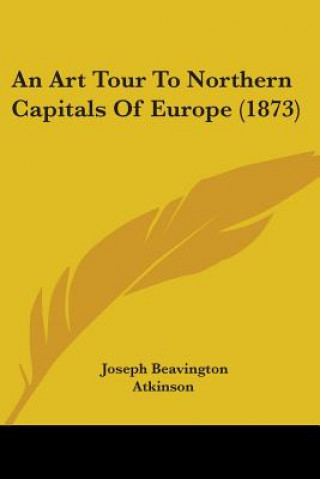 An Art Tour To Northern Capitals Of Europe (1873)

Joseph Beavington Atkinson